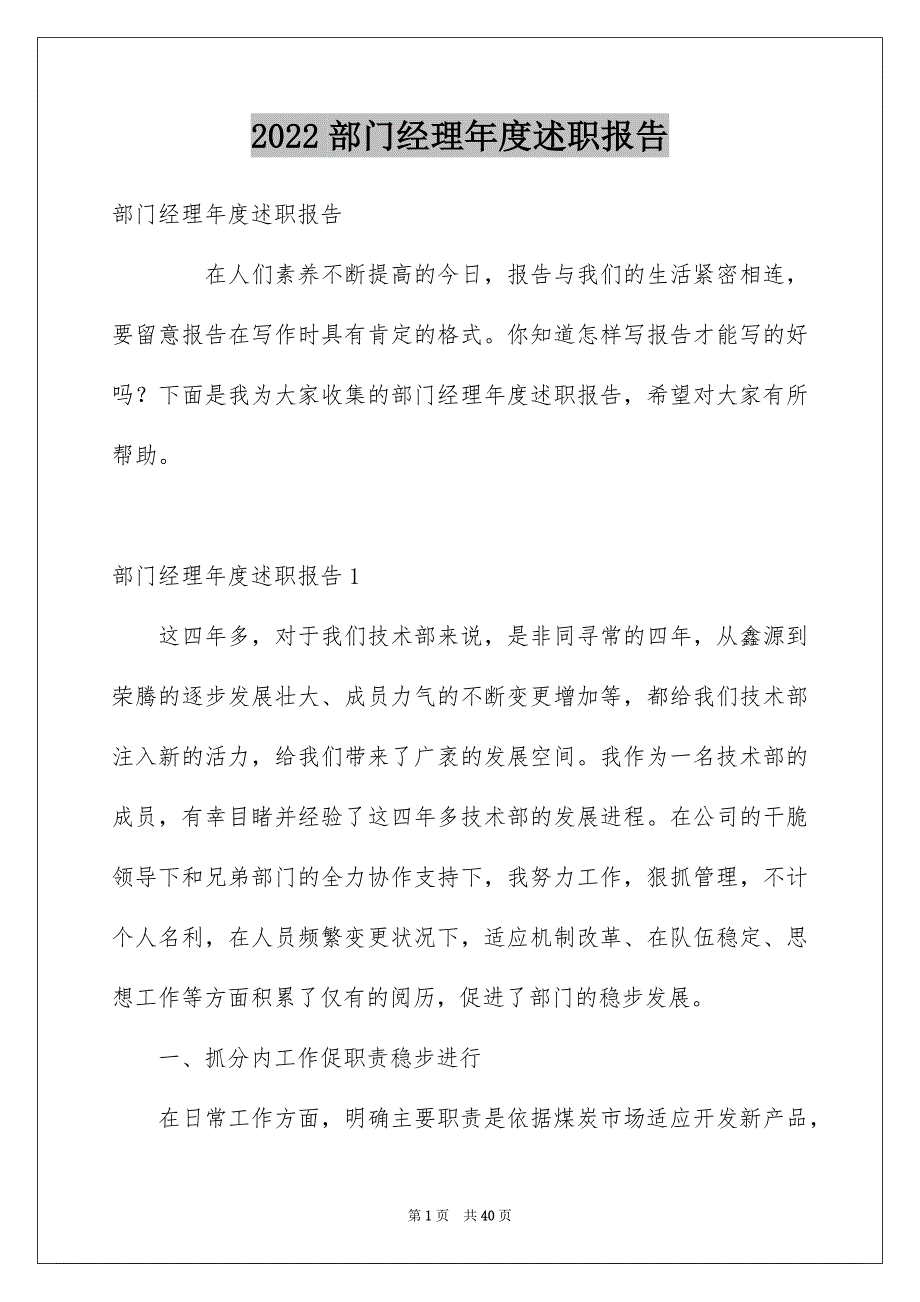 2022 部门经理年度述职报告

部门经理年度述职报告

在人们素养不断提高的今日，报告与我们的生活紧密相连，要留意报告在写作时具有肯定的格式。你知道怎样写报告才能写的好吗？下面是我为大家收集的部门经理年度述职报告，希望对大家有所帮助。

部门经理年度述职报告 1

这四年多，对于我们技术部来说，是非同寻常的四年，从鑫源到荣腾的逐步发展壮大、成员力气的不断变更增加等，都给我们技术部注入新的活力，给我们带来了广袤的发展空间。我作为一名技术部的成员，有幸目睹并经验了这四年多技术部的发展进程。在公司的干脆领导下和兄弟部门的全力协作支持下，我努力工作，狠抓管理，不计个人名利，在人员频繁变更状况下，适应机制改革、在队伍稳定、思想工作等方面积累了仅有的阅历，促进了部门的稳步发展。

一、抓分内工作促职责稳步进行

在日常工作方面，明确主要职责是依据煤炭市场适应开发新产品，

第 1 页　共 40 页